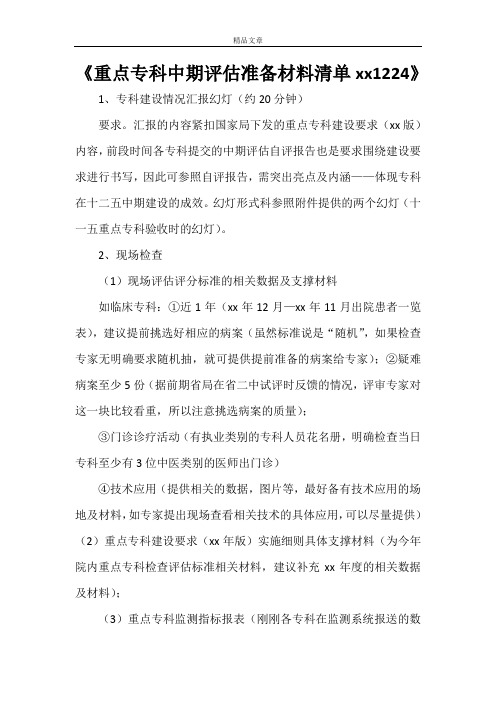 精品文章

《重点专科中期评估准备材料清单 xx1224》

1、专科建设情况汇报幻灯（约 20 分钟）

要求。汇报的内容紧扣国家局下发的重点专科建设要求（xx 版）内容，前段时间各专科提交的中期评估自评报告也是要求围绕建设要求进行书写，因此可参照自评报告，需突出亮点及内涵——体现专科在十二五中期建设的成效。幻灯形式科参照附件提供的两个幻灯（十一五重点专科验收时的幻灯）。

2、现场检查

（1）现场评估评分标准的相关数据及支撑材料

如临床专科：①近 1 年（xx 年 12 月—xx 年 11 月出院患者一览表），建议提前挑选好相应的病案（虽然标准说是“随机”，如果检查专家无明确要求随机抽，就可提供提前准备的病案给专家）；②疑难病案至少 5 份（据前期省局在省二中试评时反馈的情况，评审专家对这一块比较看重，所以注意挑选病案的质量）；

③门诊诊疗活动（有执业类别的专科人员花名册，明确检查当日专科至少有 3 位中医类别的医师出门诊）

④技术应用（提供相关的数据，图片等，最好备有技术应用的场地及材料，如专家提出现场查看相关技术的具体应用，可以尽量提供）

（2）重点专科建设要求（xx 年版）实施细则具体支撑材料（为今年院内重点专科检查评估标准相关材料，建议补充 xx 年度的相关数据及材料）；

（3）重点专科监测指标报表（刚刚各专科在监测系统报送的数